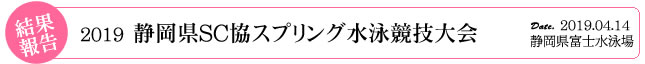 結果報告

2019 静岡県SC協スプリング水泳競技大会

Date. 2019.04.14
静岡県富士水泳場